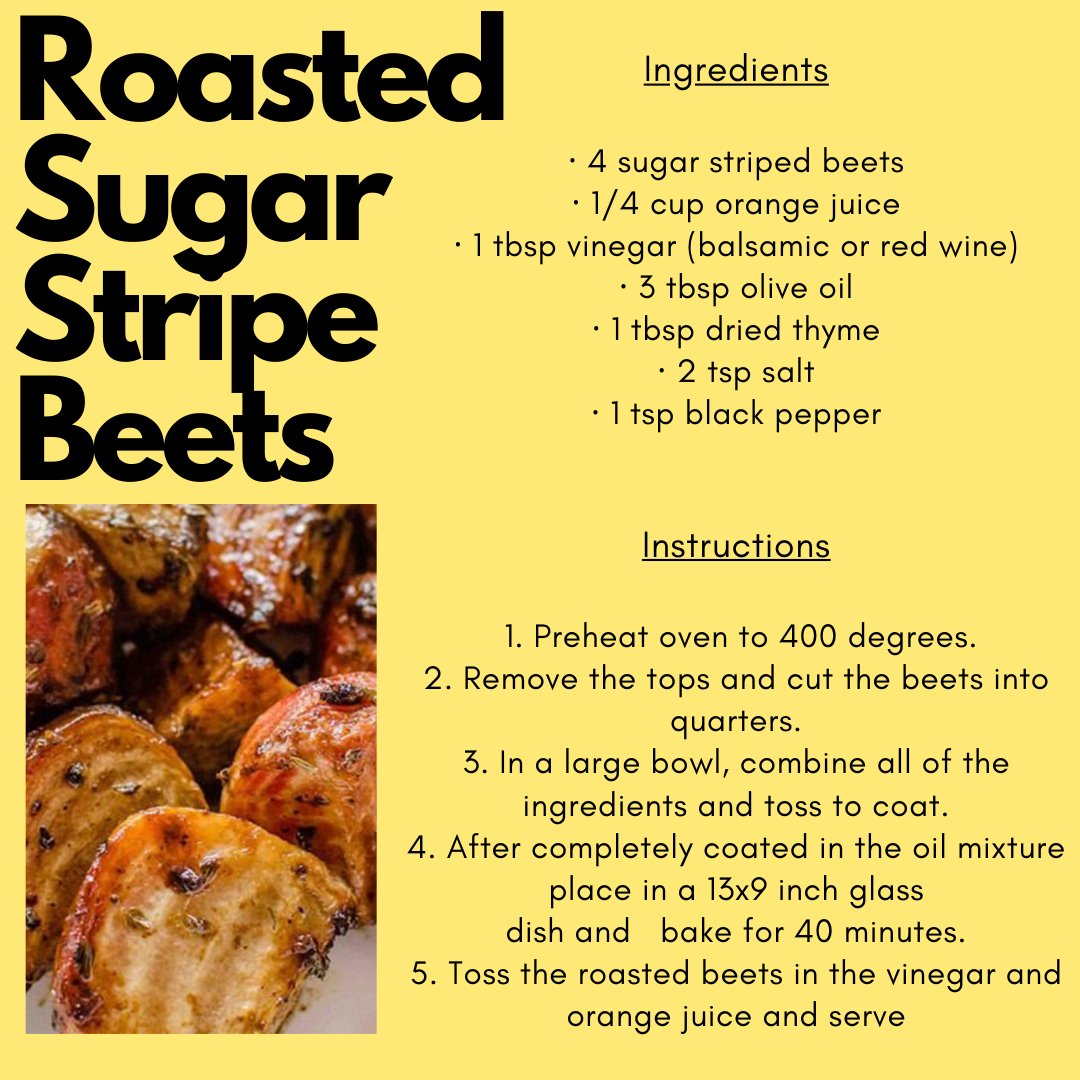 Roasted Sugar Stripe Beets

Ingredients

• 4 sugar striped beets
• 1/4 cup orange juice
• 1 tbsp vinegar (balsamic or red wine)
• 3 tbsp olive oil
• 1 tbsp dried thyme
• 2 tsp salt
• 1 tsp black pepper

Instructions

1. Preheat oven to 400 degrees.
2. Remove the tops and cut the beets into quarters.
3. In a large bowl, combine all of the ingredients and toss to coat.
4. After completely coated in the oil mixture place in a 13x9 inch glass dish and bake for 40 minutes.
5. Toss the roasted beets in the vinegar and orange juice and serve